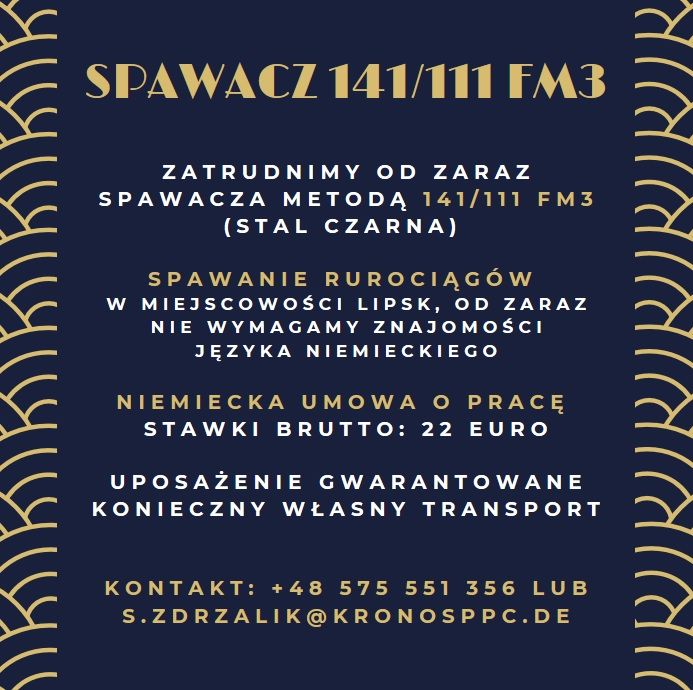 SPAWACZ 141/111 FM3

ZATRUDNIMY OD ZARAZ SPAWACZA METODĄ 141/111 FM3 (STAL CZARNA)

SPAWANIE RUROCIĄGÓW
W MIEJSCOWOŚCI LIPSK, OD ZARAZ NIE WYMAGAMY ZNAJOMOŚCI JĘZYKA NIEMIECKIEGO

NIEMIECKA UMOWA O PRACĘ
STAWKI BRUTTO: 22 EURO

UPOSAŻENIE GWARANTOWANE
KONIECZNY WŁASNY TRANSPORT

KONTAKT: +48 575 551 356 LUB S.ZDRZALIK@KRONOSPPC.DE